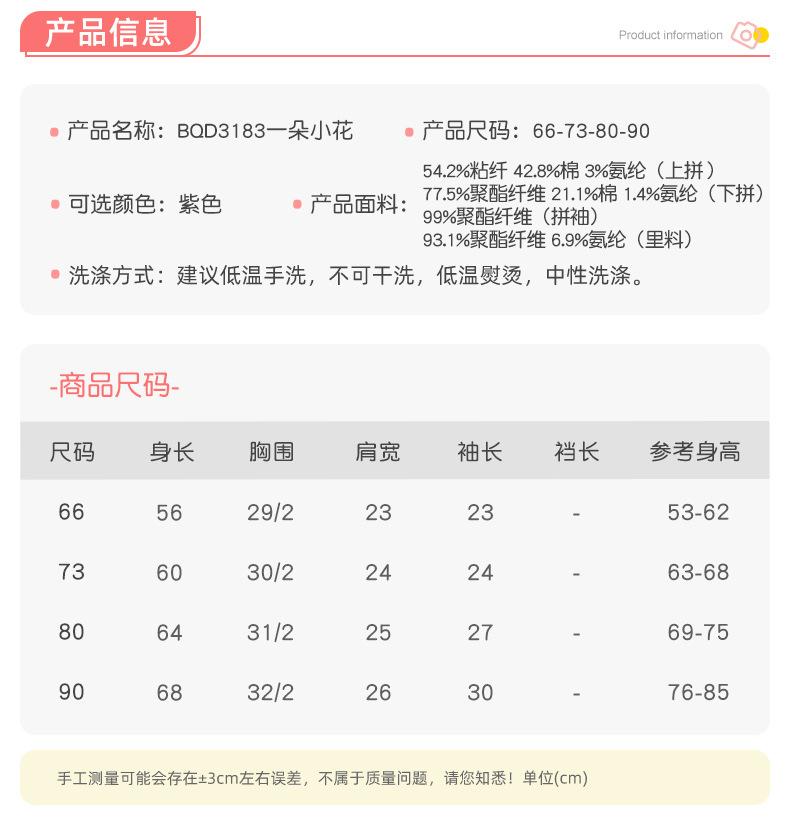 产品信息

Product information

产品名称：BQD3183一朵小花
产品尺码：66-73-80-90

可选颜色：紫色
产品面料：54.2%粘纤 42.8%棉 3%氨纶（上拼）
77.5%聚酯纤维 21.1%棉 1.4%氨纶（下拼）
99%聚酯纤维（拼袖）
93.1%聚酯纤维 6.9%氨纶（里料）

洗涤方式：建议低温手洗，不可干洗，低温熨烫，中性洗涤。

-商品尺码-

| 尺码 | 身长 | 胸围 | 肩宽 | 袖长 | 裆长 | 参考身高 |
|---|---|---|---|---|---|---|
| 66 | 56 | 29/2 | 23 | 23 | - | 53-62 |
| 73 | 60 | 30/2 | 24 | 24 | - | 63-68 |
| 80 | 64 | 31/2 | 25 | 27 | - | 69-75 |
| 90 | 68 | 32/2 | 26 | 30 | - | 76-85 |

手工测量可能会存在±3cm左右误差，不属于质量问题，请您知悉！单位(cm)